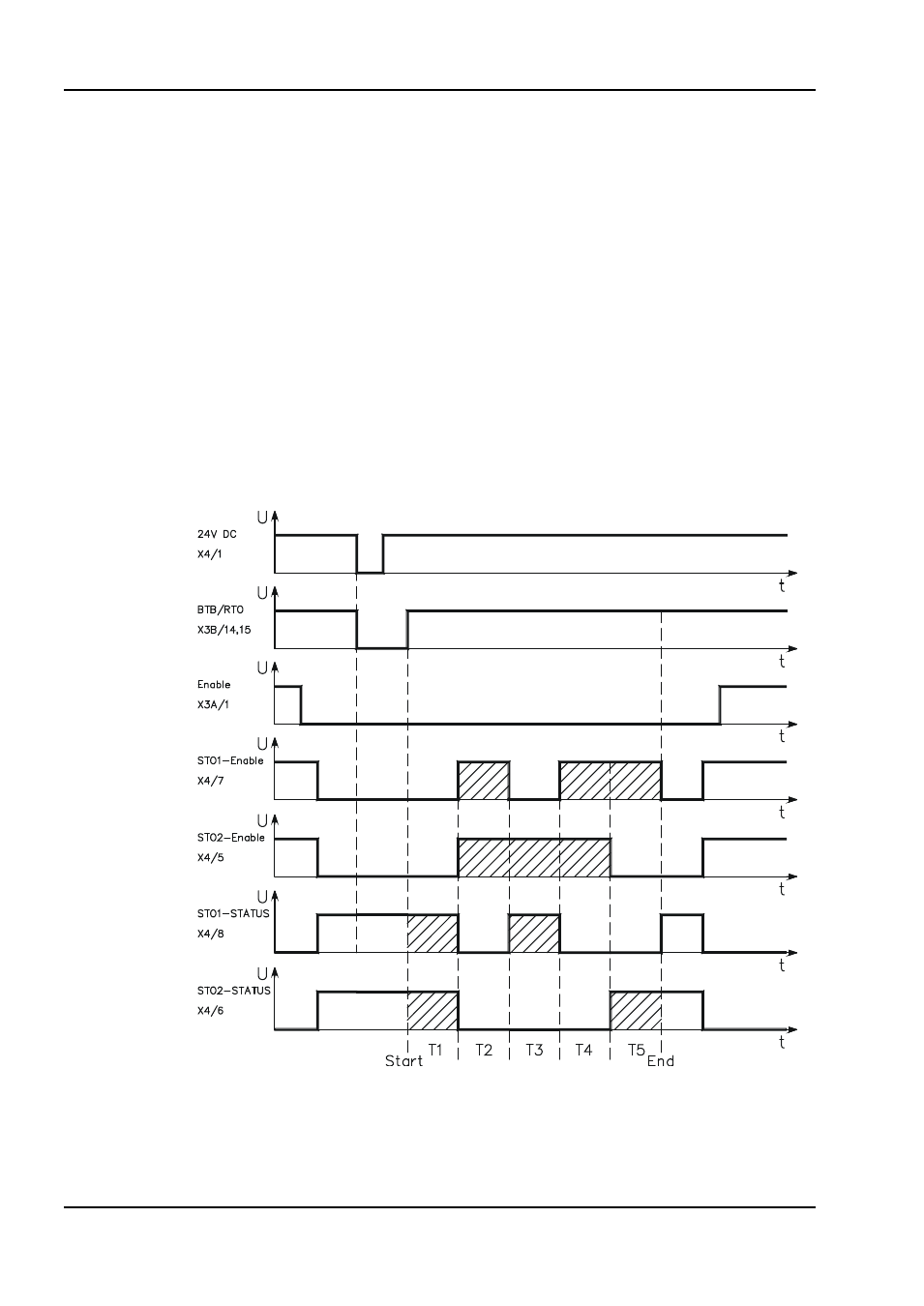 U
24V DC
X4/1
t
U
BTB/RTO
X3B/14,15
t
U
Enable
X3A/1
t
U
STO1-Enable
X4/7
t
U
STO2-Enable
X4/5
t
U
STO1-STATUS
X4/8
t
U
STO2-STATUS
X4/6
t
Start
T1
T2
T3
T4
T5
End